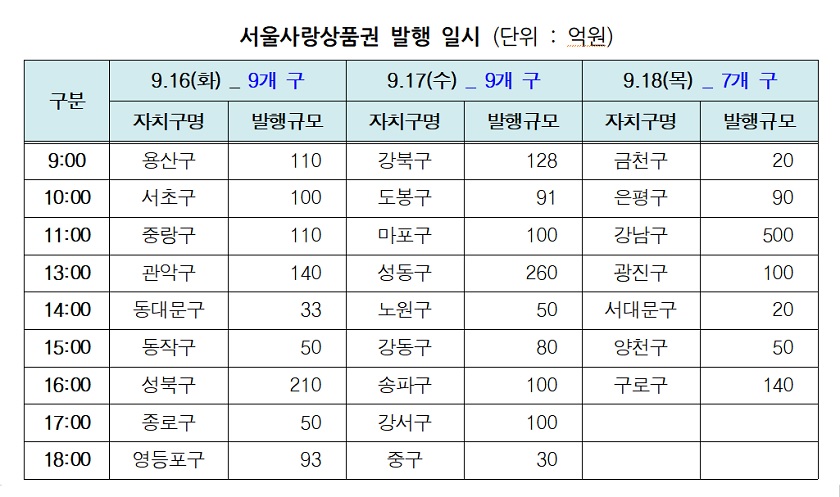 서울사랑상품권 발행 일시 (단위 : 억원)

| 구분 | 9.16(화) _ 9개 구 | | 9.17(수) _ 9개 구 | | 9.18(목) _ 7개 구 | |
|---|---|---|---|---|---|---|
| | 자치구명 | 발행규모 | 자치구명 | 발행규모 | 자치구명 | 발행규모 |
| 9:00 | 용산구 | 110 | 강북구 | 128 | 금천구 | 20 |
| 10:00 | 서초구 | 100 | 도봉구 | 91 | 은평구 | 90 |
| 11:00 | 중랑구 | 110 | 마포구 | 100 | 강남구 | 500 |
| 13:00 | 관악구 | 140 | 성동구 | 260 | 광진구 | 100 |
| 14:00 | 동대문구 | 33 | 노원구 | 50 | 서대문구 | 20 |
| 15:00 | 동작구 | 50 | 강동구 | 80 | 양천구 | 50 |
| 16:00 | 성북구 | 210 | 송파구 | 100 | 구로구 | 140 |
| 17:00 | 종로구 | 50 | 강서구 | 100 | | |
| 18:00 | 영등포구 | 93 | 중구 | 30 | | |